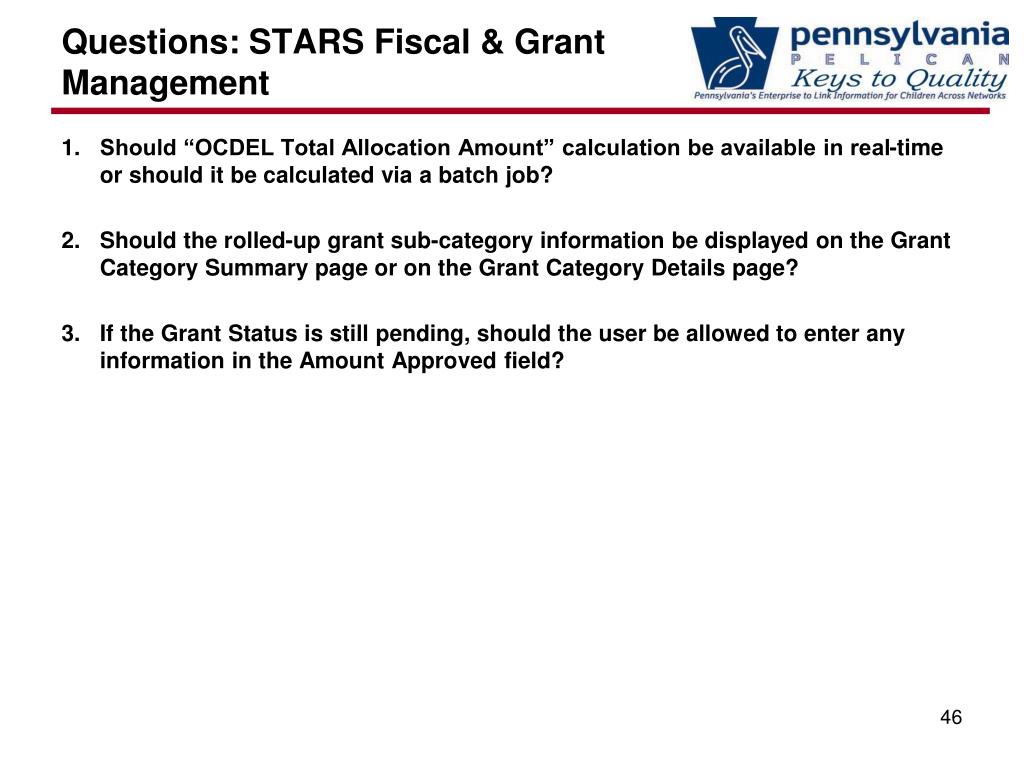 Questions: STARS Fiscal & Grant Management

pennsylvania
P E L I C A N
Keys to Quality
Pennsylvania's Enterprise to Link Information for Children Across Networks

1. Should "OCDEL Total Allocation Amount" calculation be available in real-time or should it be calculated via a batch job?

2. Should the rolled-up grant sub-category information be displayed on the Grant Category Summary page or on the Grant Category Details page?

3. If the Grant Status is still pending, should the user be allowed to enter any information in the Amount Approved field?

46